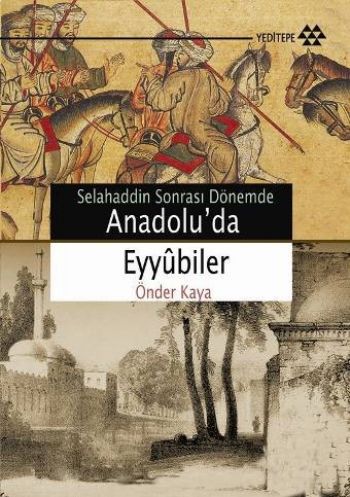 YEDİTEPE

Selahaddin Sonrası Dönemde
Anadolu'da
Eyyûbiler
Önder Kaya